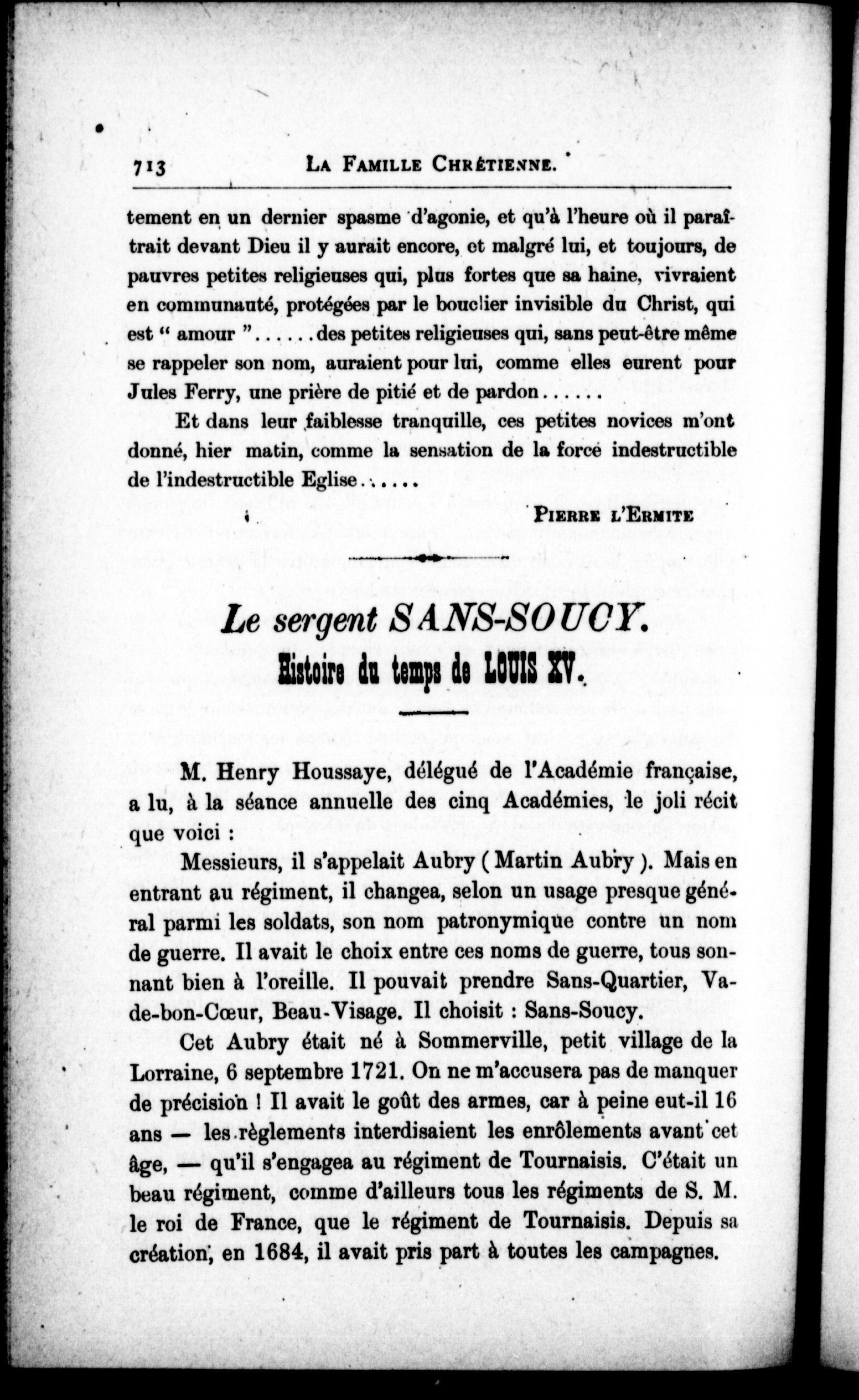 713 LA FAMILLE CHRÉTIENNE.

tement en un dernier spasme d'agonie, et qu'à l'heure où il paraîtrait devant Dieu il y aurait encore, et malgré lui, et toujours, de pauvres petites religieuses qui, plus fortes que sa haine, vivraient en communauté, protégées par le bouclier invisible du Christ, qui est " amour "......des petites religieuses qui, sans peut-être même se rappeler son nom, auraient pour lui, comme elles eurent pour Jules Ferry, une prière de pitié et de pardon......

Et dans leur faiblesse tranquille, ces petites novices m'ont donné, hier matin, comme la sensation de la force indestructible de l'indestructible Eglise......

PIERRE L'ERMITE

Le sergent SANS-SOUCY.
Histoire du temps de LOUIS XV.

M. Henry Houssaye, délégué de l'Académie française, a lu, à la séance annuelle des cinq Académies, le joli récit que voici :

Messieurs, il s'appelait Aubry ( Martin Aubry ). Mais en entrant au régiment, il changea, selon un usage presque général parmi les soldats, son nom patronymique contre un nom de guerre. Il avait le choix entre ces noms de guerre, tous sonnant bien à l'oreille. Il pouvait prendre Sans-Quartier, Va-de-bon-Cœur, Beau-Visage. Il choisit : Sans-Soucy.

Cet Aubry était né à Sommerville, petit village de la Lorraine, 6 septembre 1721. On ne m'accusera pas de manquer de précision ! Il avait le goût des armes, car à peine eut-il 16 ans — les règlements interdisaient les enrôlements avant cet âge, — qu'il s'engagea au régiment de Tournaisis. C'était un beau régiment, comme d'ailleurs tous les régiments de S. M. le roi de France, que le régiment de Tournaisis. Depuis sa création, en 1684, il avait pris part à toutes les campagnes.